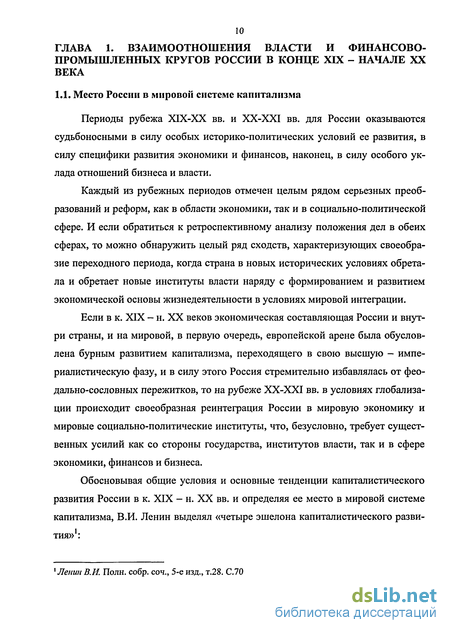 10

ГЛАВА 1. ВЗАИМООТНОШЕНИЯ ВЛАСТИ И ФИНАНСОВО-ПРОМЫШЛЕННЫХ КРУГОВ РОССИИ В КОНЦЕ XIX – НАЧАЛЕ XX ВЕКА

1.1. Место России в мировой системе капитализма

Периоды рубежа XIX-XX вв. и XX-XXI вв. для России оказываются судьбоносными в силу особых историко-политических условий ее развития, в силу специфики развития экономики и финансов, наконец, в силу особого уклада отношений бизнеса и власти.

Каждый из рубежных периодов отмечен целым рядом серьезных преобразований и реформ, как в области экономики, так и в социально-политической сфере. И если обратиться к ретроспективному анализу положения дел в обеих сферах, то можно обнаружить целый ряд сходств, характеризующих своеобразие переходного периода, когда страна в новых исторических условиях обретала и обретает новые институты власти наряду с формированием и развитием экономической основы жизнедеятельности в условиях мировой интеграции.

Если в к. XIX – н. XX веков экономическая составляющая России и внутри страны, и на мировой, в первую очередь, европейской арене была обусловлена бурным развитием капитализма, переходящего в свою высшую – империалистическую фазу, и в силу этого Россия стремительно избавлялась от феодально-сословных пережитков, то на рубеже XX-XXI вв. в условиях глобализации происходит своеобразная реинтеграция России в мировую экономику и мировые социально-политические институты, что, безусловно, требует существенных усилий как со стороны государства, институтов власти, так и в сфере экономики, финансов и бизнеса.

Обосновывая общие условия и основные тенденции капиталистического развития России в к. XIX – н. XX вв. и определяя ее место в мировой системе капитализма, В.И. Ленин выделял «четыре эшелона капиталистического развития»$^1$:

$^1$ Ленин В.И. Полн. собр. соч., 5-е изд., т.28. С.70

dsLib.net
библиотека диссертаций